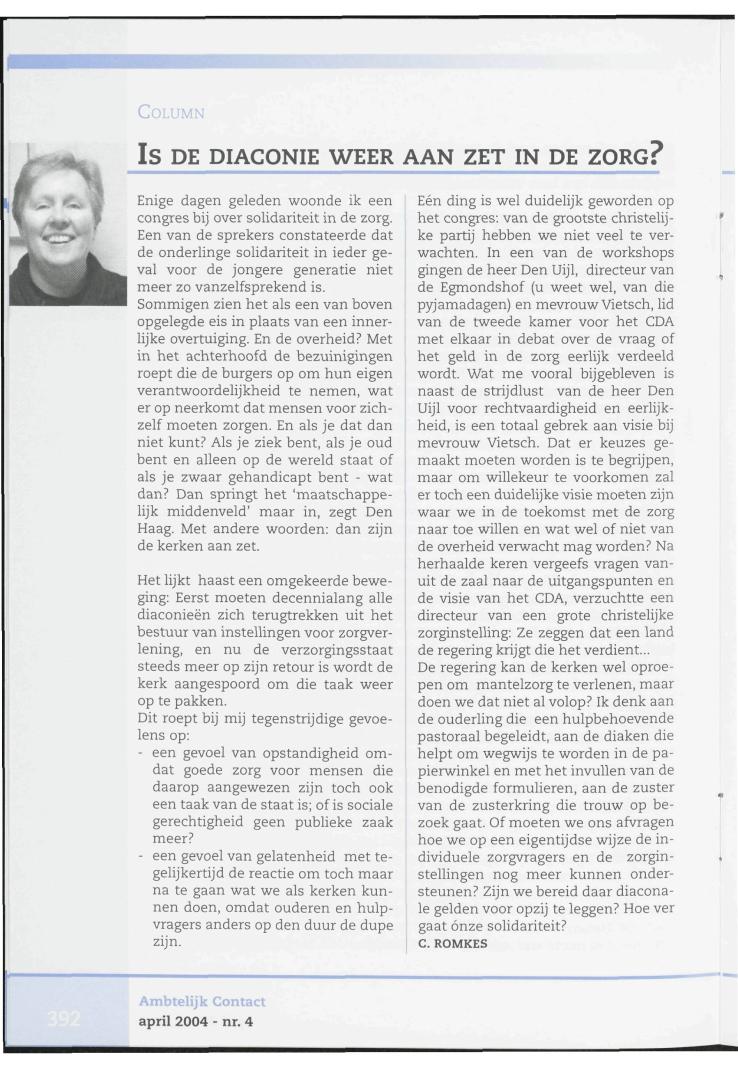 COLUMN

IS DE DIACONIE WEER AAN ZET IN DE ZORG?

Enige dagen geleden woonde ik een congres bij over solidariteit in de zorg. Een van de sprekers constateerde dat de onderlinge solidariteit in ieder geval voor de jongere generatie niet meer zo vanzelfsprekend is.
Sommigen zien het als een van boven opgelegde eis in plaats van een innerlijke overtuiging. En de overheid? Met in het achterhoofd de bezuinigingen roept die de burgers op om hun eigen verantwoordelijkheid te nemen, wat er op neerkomt dat mensen voor zichzelf moeten zorgen. En als je dat dan niet kunt? Als je ziek bent, als je oud bent en alleen op de wereld staat of als je zwaar gehandicapt bent - wat dan? Dan springt het 'maatschappelijk middenveld' maar in, zegt Den Haag. Met andere woorden: dan zijn de kerken aan zet.

Het lijkt haast een omgekeerde beweging: Eerst moeten decennialang alle diaconieën zich terugtrekken uit het bestuur van instellingen voor zorgverlening, en nu de verzorgingsstaat steeds meer op zijn retour is wordt de kerk aangespoord om die taak weer op te pakken.
Dit roept bij mij tegenstrijdige gevoelens op:
- een gevoel van opstandigheid omdat goede zorg voor mensen die daarop aangewezen zijn toch ook een taak van de staat is; of is sociale gerechtigheid geen publieke zaak meer?
- een gevoel van gelatenheid met tegelijkertijd de reactie om toch maar na te gaan wat we als kerken kunnen doen, omdat ouderen en hulpvragers anders op den duur de dupe zijn.

Eén ding is wel duidelijk geworden op het congres: van de grootste christelijke partij hebben we niet veel te verwachten. In een van de workshops gingen de heer Den Uijl, directeur van de Egmondshof (u weet wel, van die pyjamadagen) en mevrouw Vietsch, lid van de tweede kamer voor het CDA met elkaar in debat over de vraag of het geld in de zorg eerlijk verdeeld wordt. Wat me vooral bijgebleven is naast de strijdlust van de heer Den Uijl voor rechtvaardigheid en eerlijkheid, is een totaal gebrek aan visie bij mevrouw Vietsch. Dat er keuzes gemaakt moeten worden is te begrijpen, maar om willekeur te voorkomen zal er toch een duidelijke visie moeten zijn waar we in de toekomst met de zorg naar toe willen en wat wel of niet van de overheid verwacht mag worden? Na herhaalde keren vergeefs vragen vanuit de zaal naar de uitgangspunten en de visie van het CDA, verzuchtte een directeur van een grote christelijke zorginstelling: Ze zeggen dat een land de regering krijgt die het verdient...
De regering kan de kerken wel oproepen om mantelzorg te verlenen, maar doen we dat niet al volop? Ik denk aan de ouderling die een hulpbehoevende pastoraal begeleidt, aan de diaken die helpt om wegwijs te worden in de papierwinkel en met het invullen van de benodigde formulieren, aan de zuster van de zusterkring die trouw op bezoek gaat. Of moeten we ons afvragen hoe we op een eigentijdse wijze de individuele zorgvragers en de zorginstellingen nog meer kunnen ondersteunen? Zijn we bereid daar diaconale gelden voor opzij te leggen? Hoe ver gaat ónze solidariteit?
C. ROMKES

392

Ambtelijk Contact
april 2004 - nr. 4